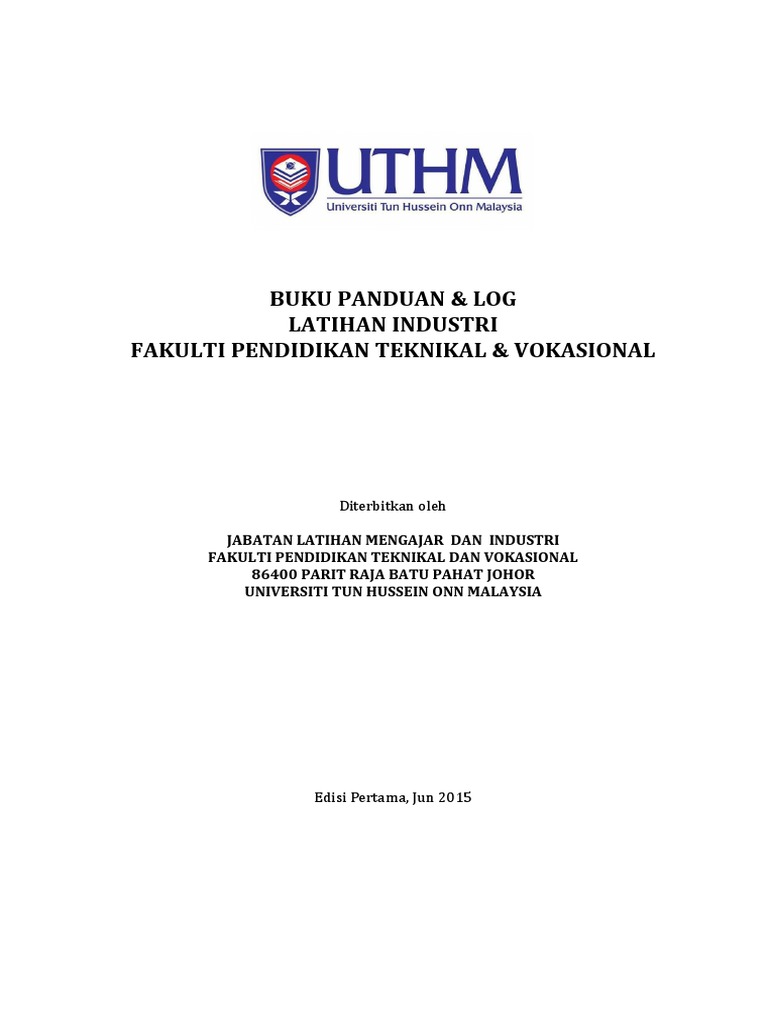 UTHM
Universiti Tun Hussein Onn Malaysia

BUKU PANDUAN & LOG
LATIHAN INDUSTRI
FAKULTI PENDIDIKAN TEKNIKAL & VOKASIONAL

Diterbitkan oleh

JABATAN LATIHAN MENGAJAR DAN INDUSTRI
FAKULTI PENDIDIKAN TEKNIKAL DAN VOKASIONAL
86400 PARIT RAJA BATU PAHAT JOHOR
UNIVERSITI TUN HUSSEIN ONN MALAYSIA

Edisi Pertama, Jun 2015